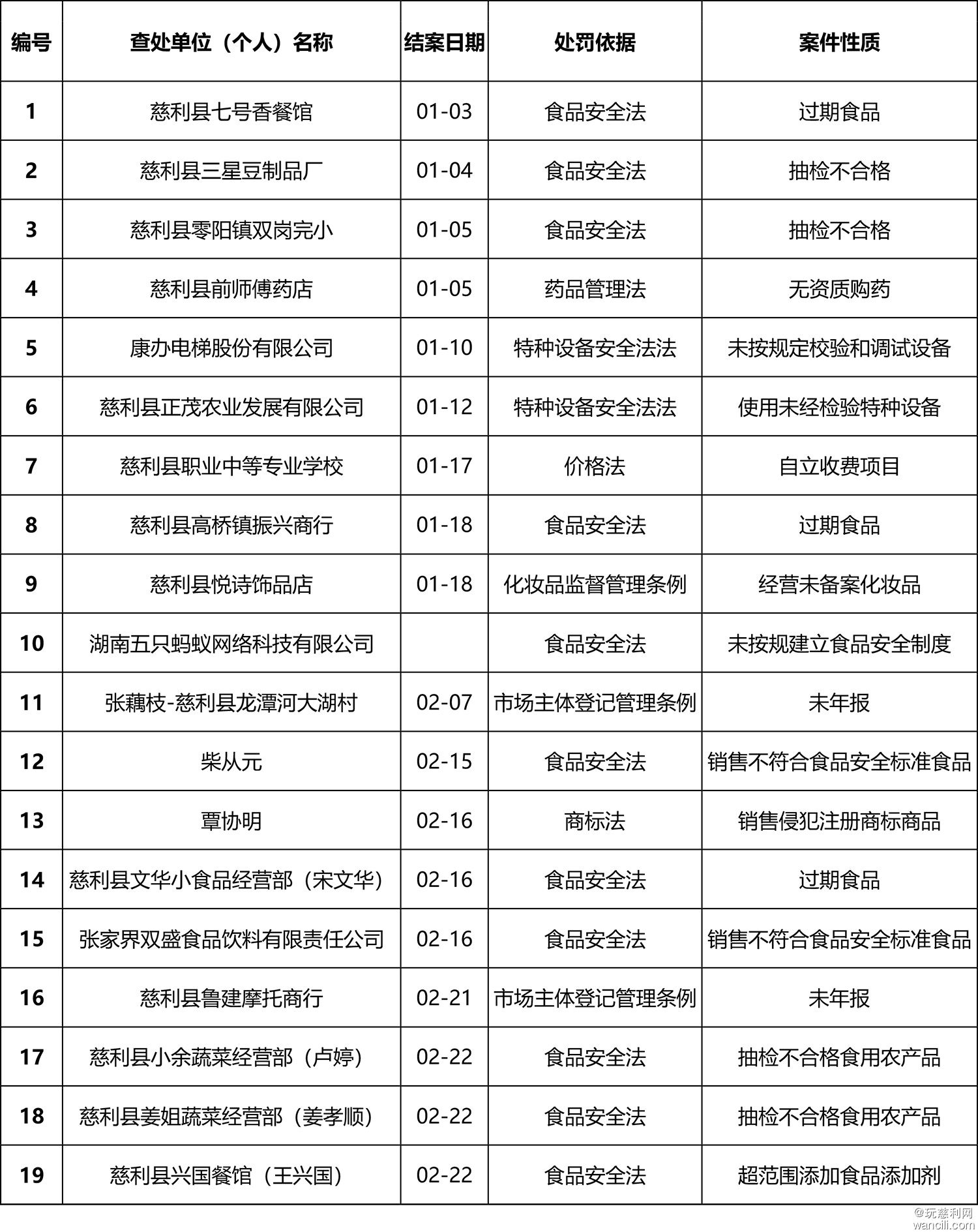 | 编号 | 查处单位（个人）名称 | 结案日期 | 处罚依据 | 案件性质 |
|---|---|---|---|---|
| 1 | 慈利县七号香餐馆 | 01-03 | 食品安全法 | 过期食品 |
| 2 | 慈利县三星豆制品厂 | 01-04 | 食品安全法 | 抽检不合格 |
| 3 | 慈利县零阳镇双岗完小 | 01-05 | 食品安全法 | 抽检不合格 |
| 4 | 慈利县前师傅药店 | 01-05 | 药品管理法 | 无资质购药 |
| 5 | 康办电梯股份有限公司 | 01-10 | 特种设备安全法法 | 未按规定校验和调试设备 |
| 6 | 慈利县正茂农业发展有限公司 | 01-12 | 特种设备安全法法 | 使用未经检验特种设备 |
| 7 | 慈利县职业中等专业学校 | 01-17 | 价格法 | 自立收费项目 |
| 8 | 慈利县高桥镇振兴商行 | 01-18 | 食品安全法 | 过期食品 |
| 9 | 慈利县悦诗饰品店 | 01-18 | 化妆品监督管理条例 | 经营未备案化妆品 |
| 10 | 湖南五只蚂蚁网络科技有限公司 |  | 食品安全法 | 未按规建立食品安全制度 |
| 11 | 张藕枝-慈利县龙潭河大湖村 | 02-07 | 市场主体登记管理条例 | 未年报 |
| 12 | 柴从元 | 02-15 | 食品安全法 | 销售不符合食品安全标准食品 |
| 13 | 覃协明 | 02-16 | 商标法 | 销售侵犯注册商标商品 |
| 14 | 慈利县文华小食品经营部（宋文华） | 02-16 | 食品安全法 | 过期食品 |
| 15 | 张家界双盛食品饮料有限责任公司 | 02-16 | 食品安全法 | 销售不符合食品安全标准食品 |
| 16 | 慈利县鲁建摩托商行 | 02-21 | 市场主体登记管理条例 | 未年报 |
| 17 | 慈利县小余蔬菜经营部（卢婷） | 02-22 | 食品安全法 | 抽检不合格食用农产品 |
| 18 | 慈利县姜姐蔬菜经营部（姜孝顺） | 02-22 | 食品安全法 | 抽检不合格食用农产品 |
| 19 | 慈利县兴国餐馆（王兴国） | 02-22 | 食品安全法 | 超范围添加食品添加剂 |

@玩慈利网
wancili.com